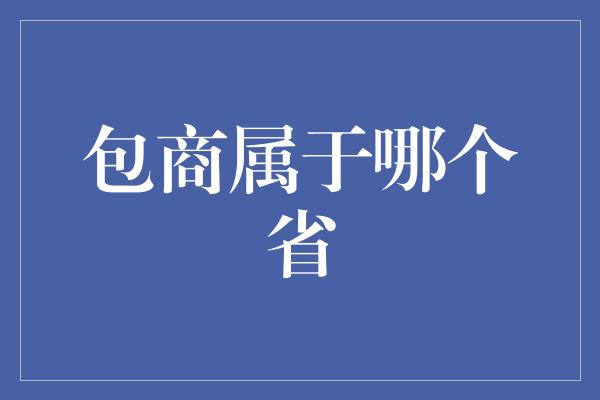 包商属于哪个省